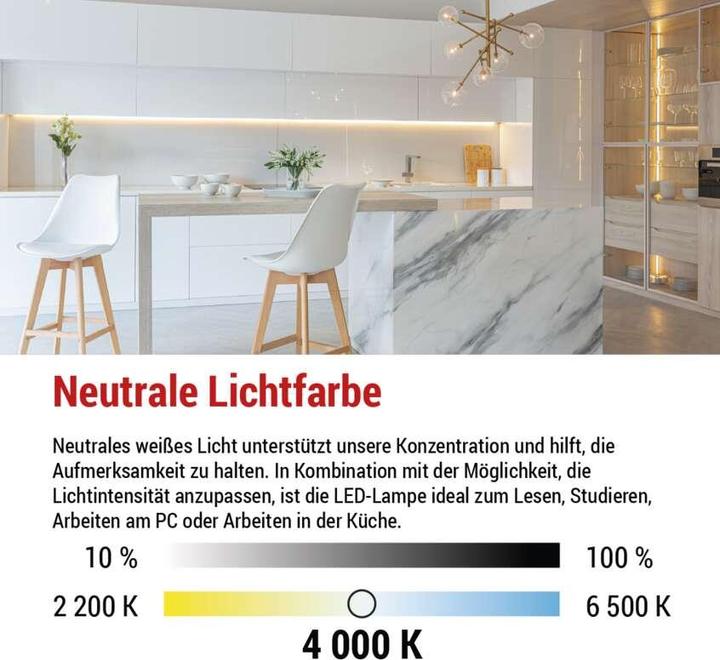 Neutrale Lichtfarbe

Neutrales weißes Licht unterstützt unsere Konzentration und hilft, die Aufmerksamkeit zu halten. In Kombination mit der Möglichkeit, die Lichtintensität anzupassen, ist die LED-Lampe ideal zum Lesen, Studieren, Arbeiten am PC oder Arbeiten in der Küche.

10 %

100 %

2 200 K

6 500 K

4 000 K